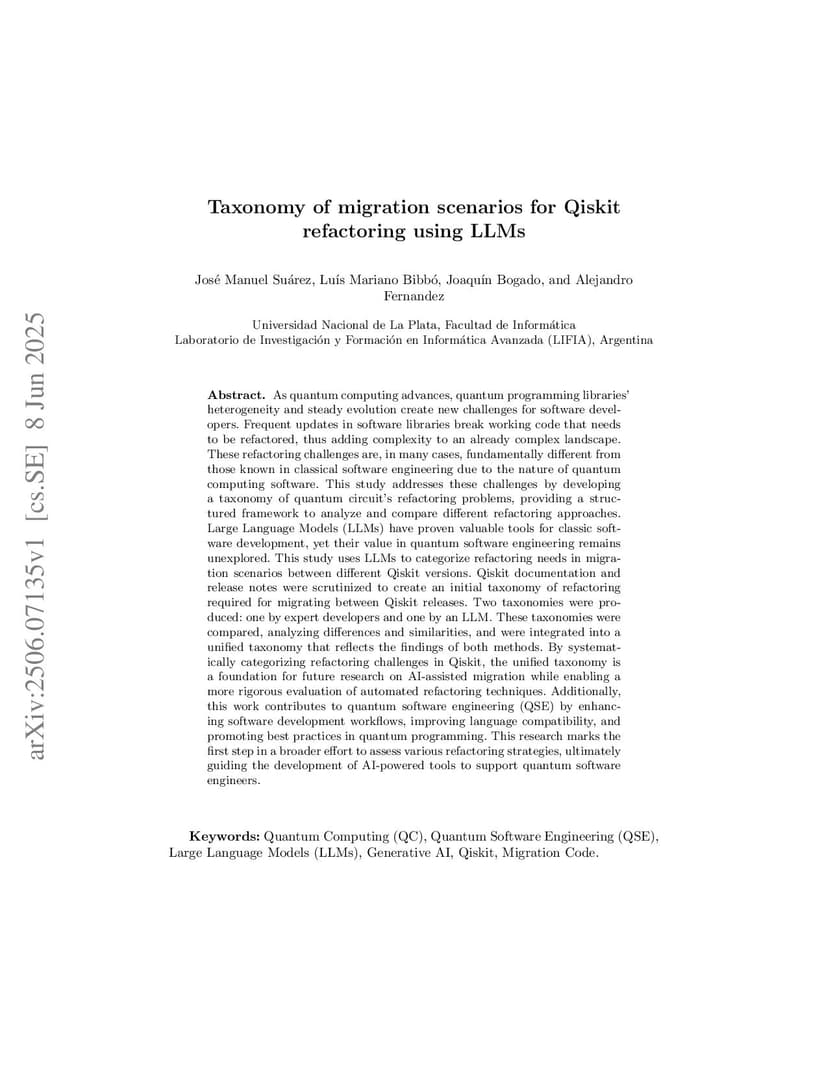 arXiv:2506.07135v1 [cs.SE] 8 Jun 2025

Taxonomy of migration scenarios for Qiskit refactoring using LLMs

José Manuel Suárez, Luís Mariano Bibbó, Joaquín Bogado, and Alejandro Fernandez

Universidad Nacional de La Plata, Facultad de Informática
Laboratorio de Investigación y Formación en Informática Avanzada (LIFIA), Argentina

Abstract. As quantum computing advances, quantum programming libraries' heterogeneity and steady evolution create new challenges for software developers. Frequent updates in software libraries break working code that needs to be refactored, thus adding complexity to an already complex landscape. These refactoring challenges are, in many cases, fundamentally different from those known in classical software engineering due to the nature of quantum computing software. This study addresses these challenges by developing a taxonomy of quantum circuit's refactoring problems, providing a structured framework to analyze and compare different refactoring approaches. Large Language Models (LLMs) have proven valuable tools for classic software development, yet their value in quantum software engineering remains unexplored. This study uses LLMs to categorize refactoring needs in migration scenarios between different Qiskit versions. Qiskit documentation and release notes were scrutinized to create an initial taxonomy of refactoring required for migrating between Qiskit releases. Two taxonomies were produced: one by expert developers and one by an LLM. These taxonomies were compared, analyzing differences and similarities, and were integrated into a unified taxonomy that reflects the findings of both methods. By systematically categorizing refactoring challenges in Qiskit, the unified taxonomy is a foundation for future research on AI-assisted migration while enabling a more rigorous evaluation of automated refactoring techniques. Additionally, this work contributes to quantum software engineering (QSE) by enhancing software development workflows, improving language compatibility, and promoting best practices in quantum programming. This research marks the first step in a broader effort to assess various refactoring strategies, ultimately guiding the development of AI-powered tools to support quantum software engineers.

Keywords: Quantum Computing (QC), Quantum Software Engineering (QSE), Large Language Models (LLMs), Generative AI, Qiskit, Migration Code.